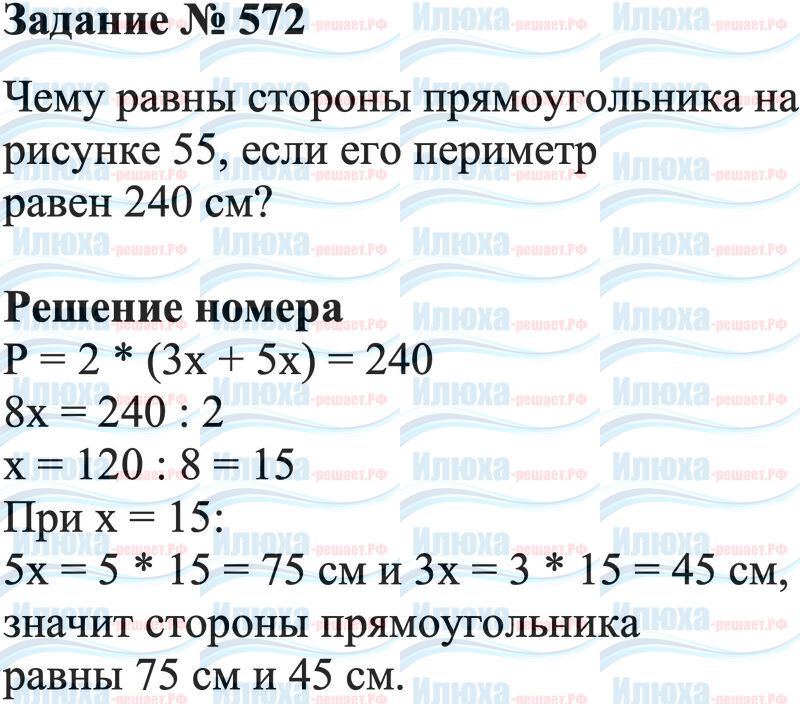 Задание № 572

Чему равны стороны прямоугольника на рисунке 55, если его периметр равен 240 см?

Решение номера
$P = 2 * (3x + 5x) = 240$
$8x = 240 : 2$
$x = 120 : 8 = 15$
При $x = 15$:
$5x = 5 * 15 = 75$ см и $3x = 3 * 15 = 45$ см, значит стороны прямоугольника равны 75 см и 45 см.

Илюха-решает.РФ